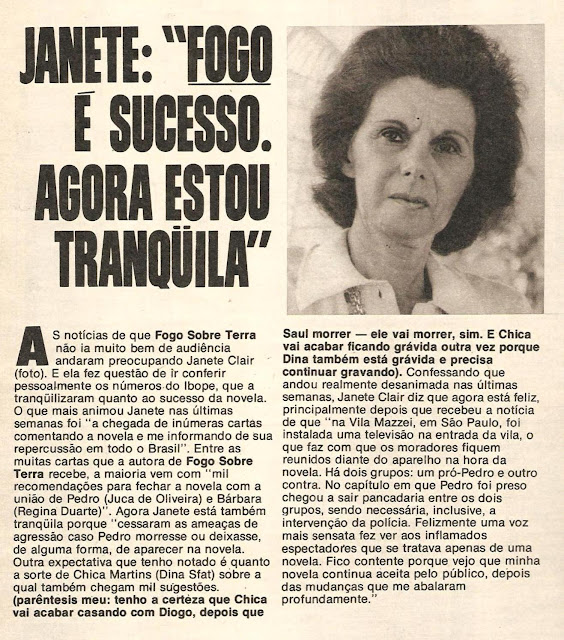 JANETE: "FOGO É SUCESSO. AGORA ESTOU TRANQÜILA"

AS notícias de que Fogo Sobre Terra não ia muito bem de audiência andaram preocupando Janete Clair (foto). E ela fez questão de ir conferir pessoalmente os números do Ibope, que a tranqüilizaram quanto ao sucesso da novela. O que mais animou Janete nas últimas semanas foi "a chegada de inúmeras cartas comentando a novela e me informando de sua repercussão em todo o Brasil". Entre as muitas cartas que a autora de Fogo Sobre Terra recebe, a maioria vem com "mil recomendações para fechar a novela com a união de Pedro (Juca de Oliveira) e Bárbara (Regina Duarte)". Agora Janete está também tranqüila porque "cessaram as ameaças de agressão caso Pedro morresse ou deixasse, de alguma forma, de aparecer na novela. Outra expectativa que tenho notado é quanto a sorte de Chica Martins (Dina Sfat) sobre a qual também chegam mil sugestões. (parêntesis meu: tenho a certeza que Chica vai acabar casando com Diogo, depois que Saul morrer — ele vai morrer, sim. E Chica vai acabar ficando grávida outra vez porque Dina também está grávida e precisa continuar gravando). Confessando que andou realmente desanimada nas últimas semanas, Janete Clair diz que agora está feliz, principalmente depois que recebeu a notícia de que "na Vila Mazzei, em São Paulo, foi instalada uma televisão na entrada da vila, o que faz com que os moradores fiquem reunidos diante do aparelho na hora da novela. Há dois grupos: um pró-Pedro e outro contra. No capítulo em que Pedro foi preso chegou a sair pancadaria entre os dois grupos, sendo necessária, inclusive, a intervenção da polícia. Felizmente uma voz mais sensata fez ver aos inflamados espectadores que se tratava apenas de uma novela. Fico contente porque vejo que minha novela continua aceita pelo público, depois das mudanças que me abalaram profundamente."